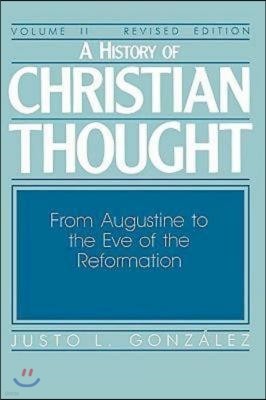 VOLUME II REVISED EDITION

A HISTORY OF
CHRISTIAN
THOUGHT

From Augustine to the Eve of the Reformation

JUSTO L. GONZÁLEZ